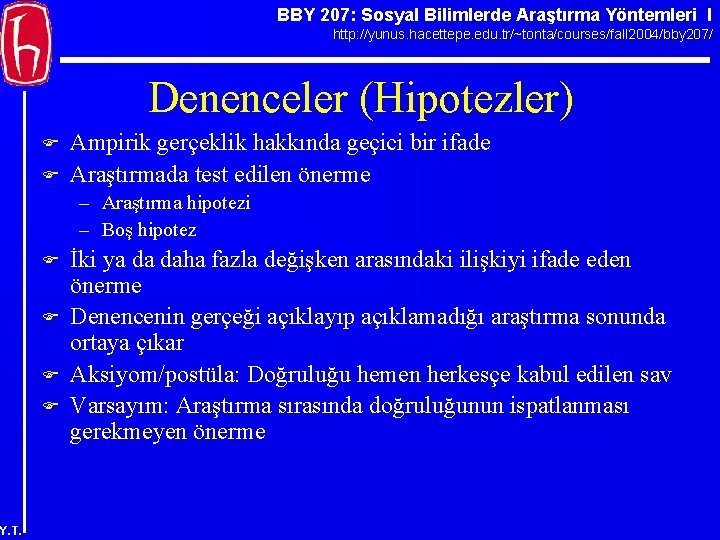 BBY 207: Sosyal Bilimlerde Araştırma Yöntemleri I
http://yunus.hacettepe.edu.tr/~tonta/courses/fall2004/bby207/

Denenceler (Hipotezler)

Ampirik gerçeklik hakkında geçici bir ifade

Araştırmada test edilen önerme
– Araştırma hipotezi
– Boş hipotez

İki ya da daha fazla değişken arasındaki ilişkiyi ifade eden önerme

Denencenin gerçeği açıklayıp açıklamadığı araştırma sonunda ortaya çıkar

Aksiyom/postüla: Doğruluğu hemen herkesçe kabul edilen sav

Varsayım: Araştırma sırasında doğruluğunun ispatlanması gerekmeyen önerme

Y.T.